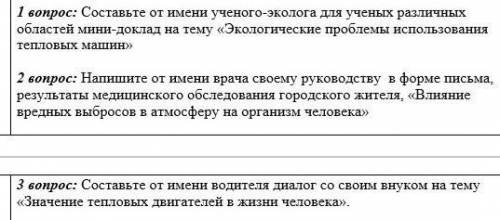 1 вопрос: Составьте от имени ученого-эколога для ученых различных областей мини-доклад на тему «Экологические проблемы использования тепловых машин»

2 вопрос: Напишите от имени врача своему руководству в форме письма, результаты медицинского обследования городского жителя, «Влияние вредных выбросов в атмосферу на организм человека»

3 вопрос: Составьте от имени водителя диалог со своим внуком на тему «Значение тепловых двигателей в жизни человека».